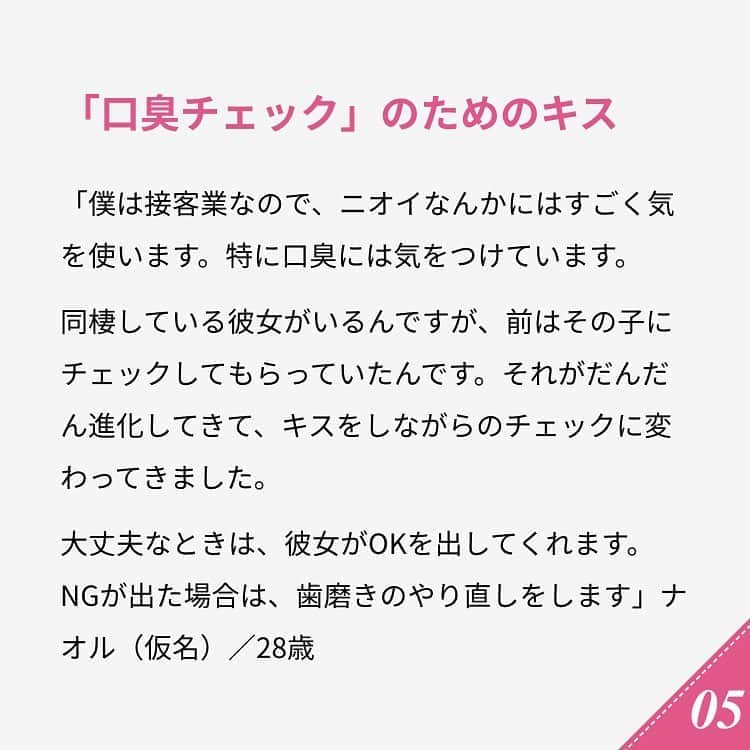 「口臭チェック」のためのキス

「僕は接客業なので、ニオイなんかにはすごく気を使います。特に口臭には気をつけています。

同棲している彼女がいるんですが、前はその子にチェックしてもらっていたんです。それがだんだん進化してきて、キスをしながらのチェックに変わってきました。

大丈夫なときは、彼女がOKを出してくれます。NGが出た場合は、歯磨きのやり直しをします」ナオル（仮名）／28歳

05